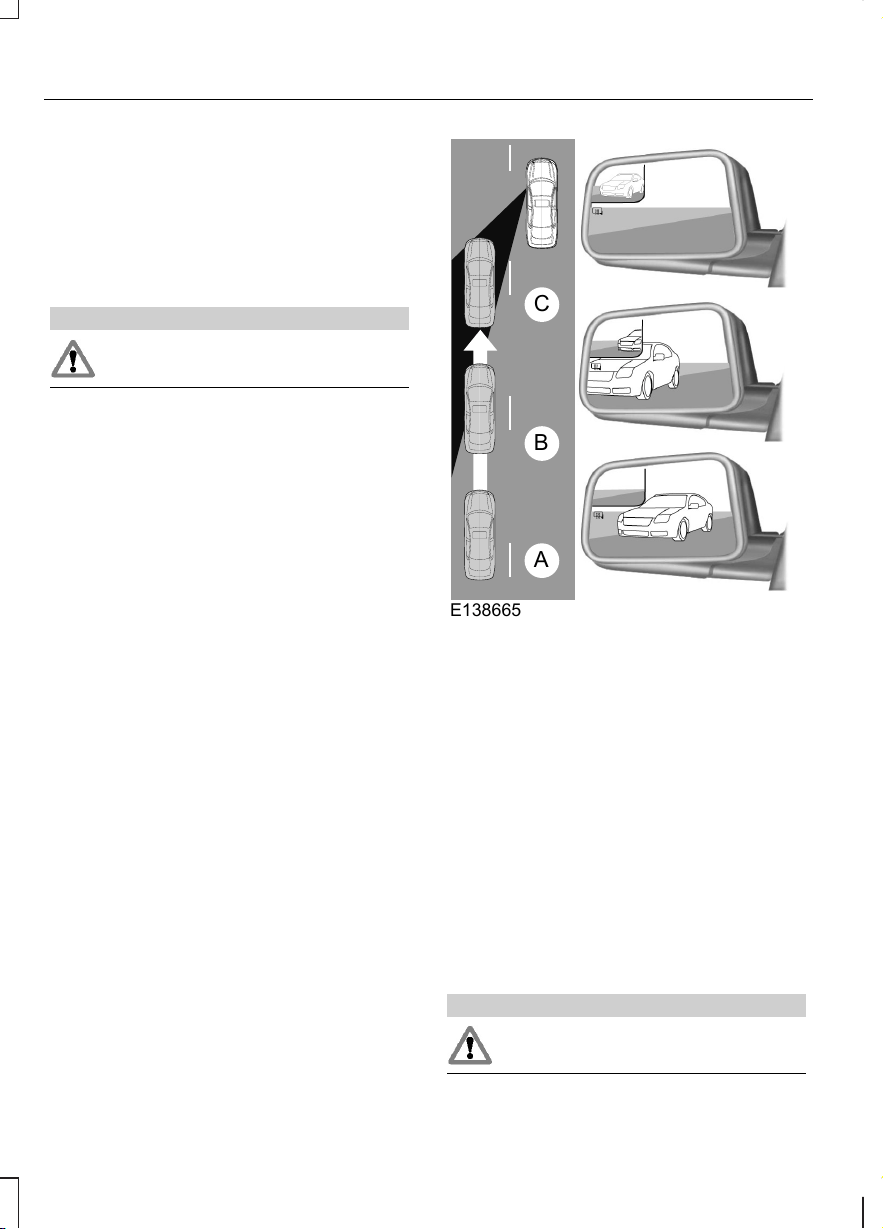 C

B

A

E138665